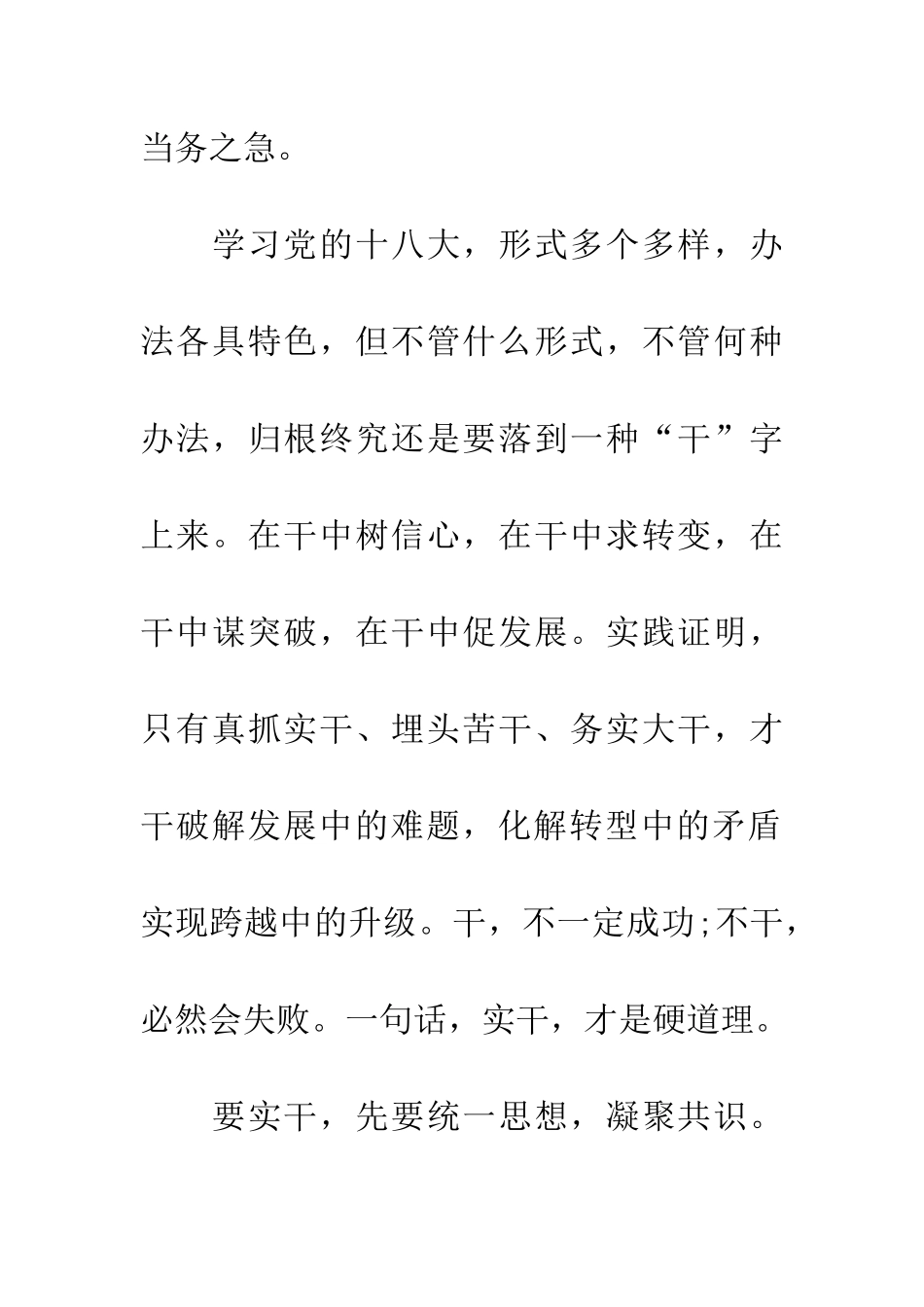 当务之急。

学习党的十八大，形式多个多样，办法各具特色，但不管什么形式，不管何种办法，归根终究还是要落到一种“干”字上来。在干中树信心，在干中求转变，在干中谋突破，在干中促发展。实践证明，只有真抓实干、埋头苦干、务实大干，才干破解发展中的难题，化解转型中的矛盾实现跨越中的升级。干，不一定成功;不干，必然会失败。一句话，实干，才是硬道理。

要实干，先要统一思想，凝聚共识。